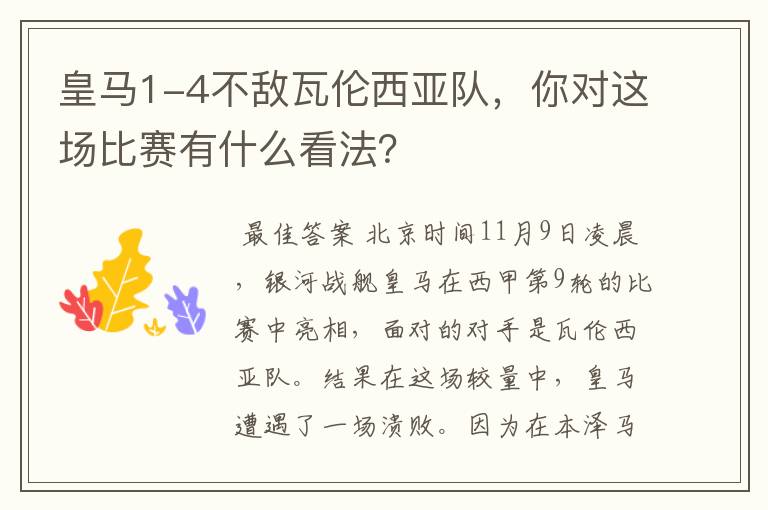 皇马1-4不敌瓦伦西亚队，你对这场比赛有什么看法?

最佳答案 北京时间11月9日凌晨，银河战舰皇马在西甲第9轮的比赛中亮相，面对的对手是瓦伦西亚队。结果在这场较量中，皇马遭遇了一场溃败。因为在本泽马